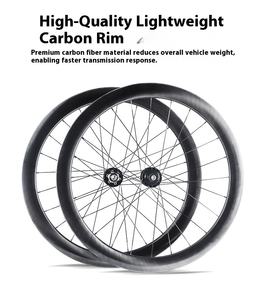 High-Quality Lightweight Carbon Rim

Premium carbon fiber material reduces overall vehicle weight, enabling faster transmission response.